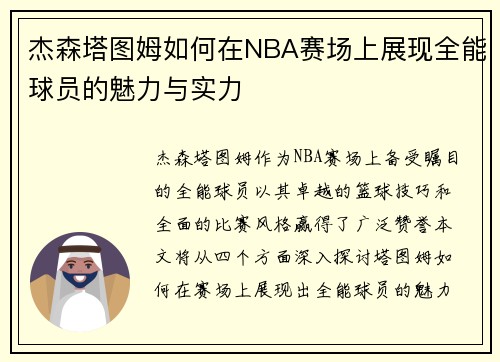 杰森塔图姆如何在NBA赛场上展现全能球员的魅力与实力

杰森塔图姆作为NBA赛场上备受瞩目的全能球员以其卓越的篮球技巧和全面的比赛风格赢得了广泛赞誉本文将从四个方面深入探讨塔图姆如何在赛场上展现出全能球员的魅力